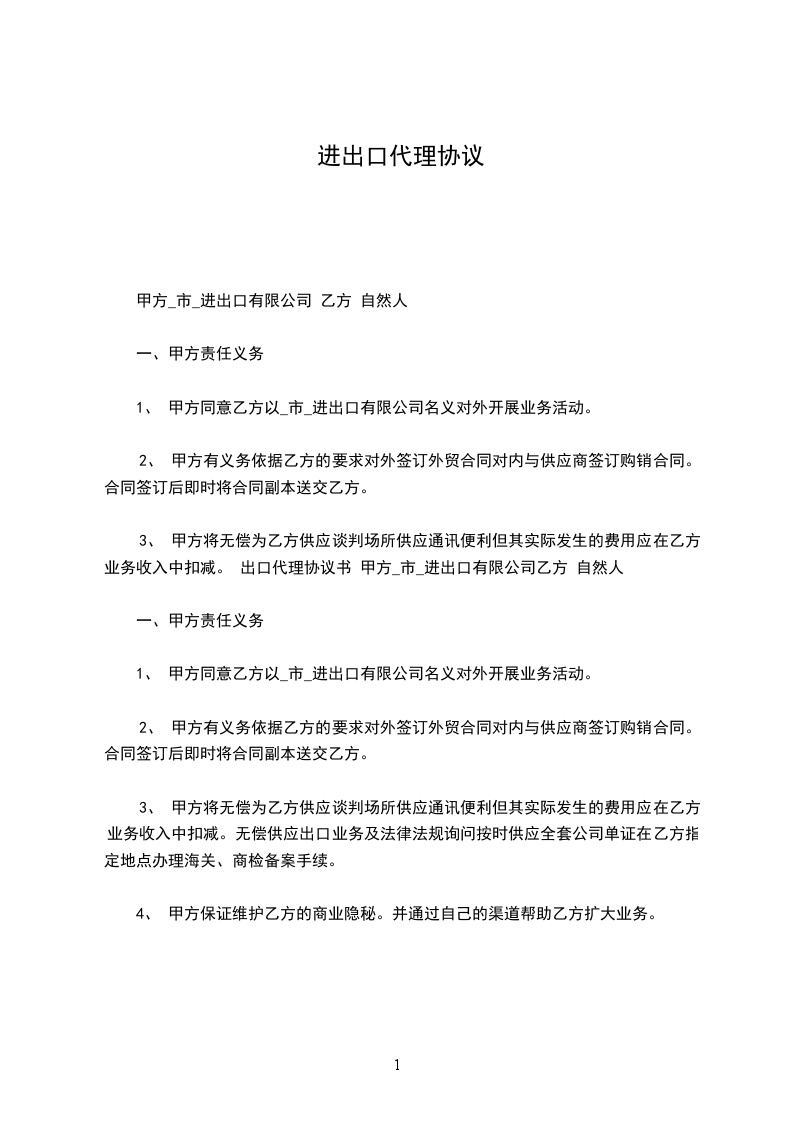 进出口代理协议

甲方_市_进出口有限公司 乙方 自然人

一、甲方责任义务

1、 甲方同意乙方以_市_进出口有限公司名义对外开展业务活动。

2、 甲方有义务依据乙方的要求对外签订外贸合同对内与供应商签订购销合同。合同签订后即时将合同副本送交乙方。

3、 甲方将无偿为乙方供应谈判场所供应通讯便利但其实际发生的费用应在乙方业务收入中扣减。 出口代理协议书 甲方_市_进出口有限公司乙方 自然人

一、甲方责任义务

1、 甲方同意乙方以_市_进出口有限公司名义对外开展业务活动。

2、 甲方有义务依据乙方的要求对外签订外贸合同对内与供应商签订购销合同。合同签订后即时将合同副本送交乙方。

3、 甲方将无偿为乙方供应谈判场所供应通讯便利但其实际发生的费用应在乙方业务收入中扣减。无偿供应出口业务及法律法规询问按时供应全套公司单证在乙方指定地点办理海关、商检备案手续。

4、 甲方保证维护乙方的商业隐秘。并通过自己的渠道帮助乙方扩大业务。

1